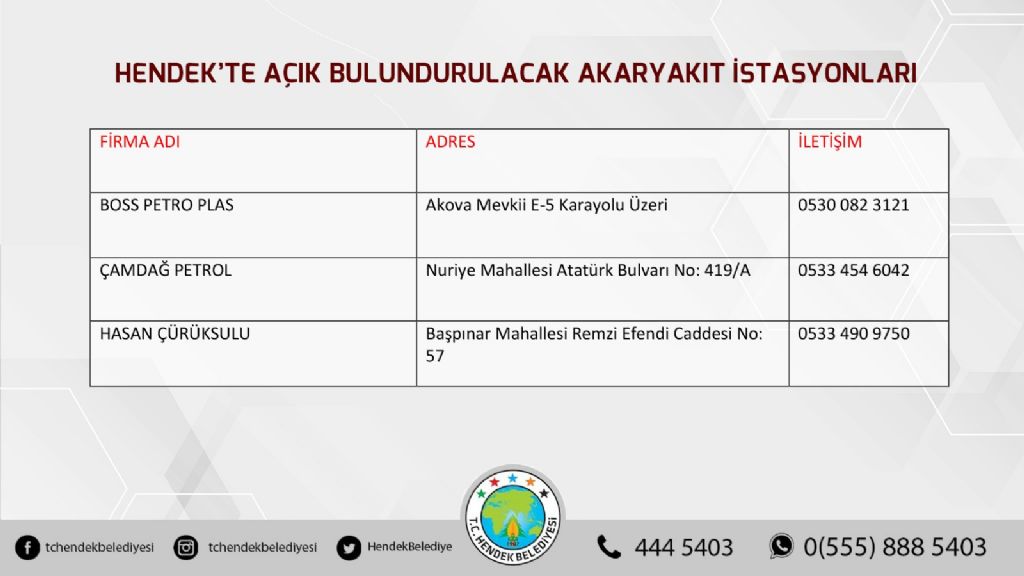 HENDEK'TE AÇIK BULUNDURULACAK AKARYAKIT İSTASYONLARI

| FİRMA ADI | ADRES | İLETİŞİM |
|---|---|---|
| BOSS PETRO PLAS | Akova Mevkii E-5 Karayolu Üzeri | 0530 082 3121 |
| ÇAMDAĞ PETROL | Nuriye Mahallesi Atatürk Bulvarı No: 419/A | 0533 454 6042 |
| HASAN ÇÜRÜKSULU | Başpınar Mahallesi Remzi Efendi Caddesi No: 57 | 0533 490 9750 |

T.C. HENDEK BELEDİYESİ

tchendekbelediyesi tchendekbelediyesi HendekBelediye 444 5403 0(555) 888 5403